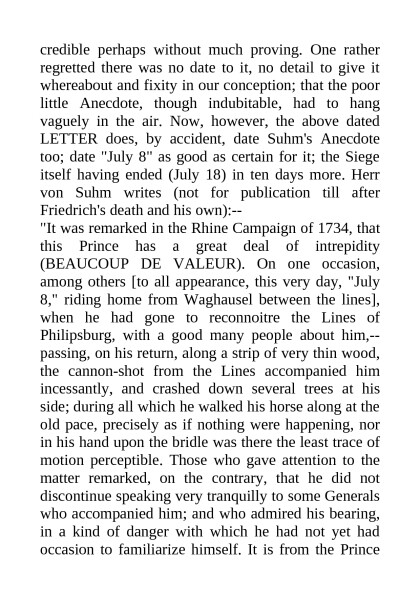 credible perhaps without much proving. One rather regretted there was no date to it, no detail to give it whereabout and fixity in our conception; that the poor little Anecdote, though indubitable, had to hang vaguely in the air. Now, however, the above dated LETTER does, by accident, date Suhm's Anecdote too; date "July 8" as good as certain for it; the Siege itself having ended (July 18) in ten days more. Herr von Suhm writes (not for publication till after Friedrich's death and his own):--
"It was remarked in the Rhine Campaign of 1734, that this Prince has a great deal of intrepidity (BEAUCOUP DE VALEUR). On one occasion, among others [to all appearance, this very day, "July 8," riding home from Waghausel between the lines], when he had gone to reconnoitre the Lines of Philipsburg, with a good many people about him,--passing, on his return, along a strip of very thin wood, the cannon-shot from the Lines accompanied him incessantly, and crashed down several trees at his side; during all which he walked his horse along at the old pace, precisely as if nothing were happening, nor in his hand upon the bridle was there the least trace of motion perceptible. Those who gave attention to the matter remarked, on the contrary, that he did not discontinue speaking very tranquilly to some Generals who accompanied him; and who admired his bearing, in a kind of danger with which he had not yet had occasion to familiarize himself. It is from the Prince